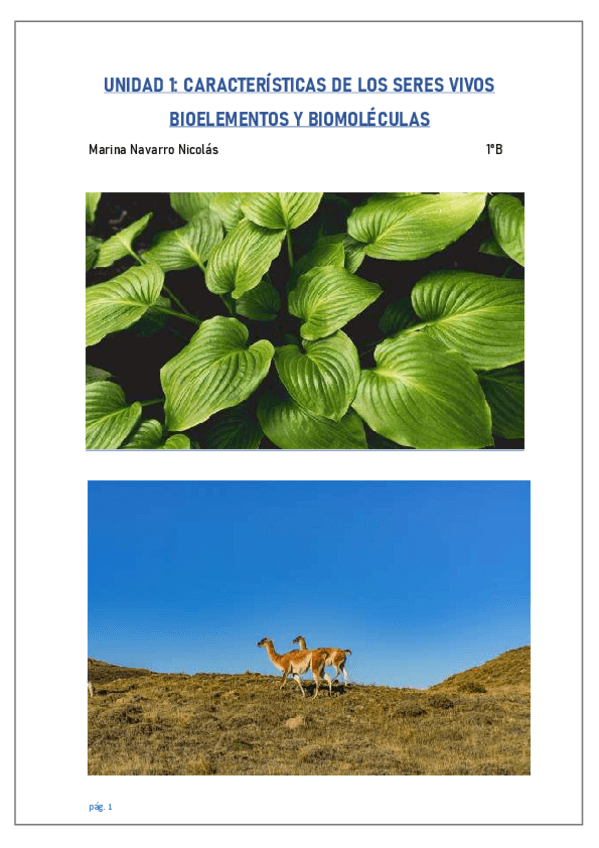 UNIDAD 1: CARACTERÍSTICAS DE LOS SERES VIVOS

BIOELEMENTOS Y BIOMOLÉCULAS

Marina Navarro Nicolás 1ºB

pág. 1